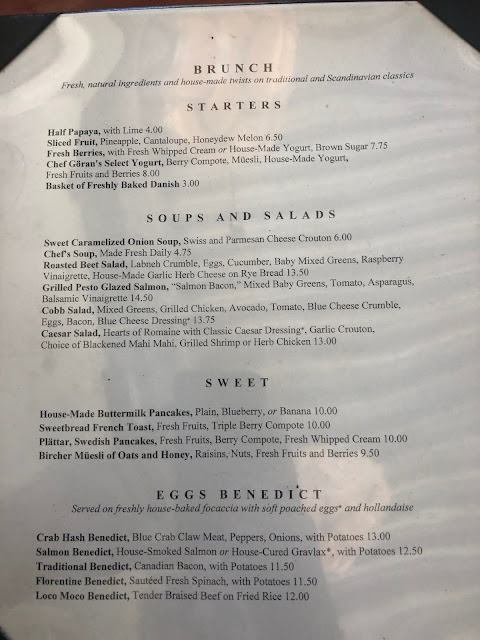 BRUNCH
Fresh, natural ingredients and house-made twists on traditional and Scandinavian classics

STARTERS

Half Papaya, with Lime 4.00
Sliced Fruit, Pineapple, Cantaloupe, Honeydew Melon 6.50
Fresh Berries, with Fresh Whipped Cream or House-Made Yogurt, Brown Sugar 7.75
Chef Göran's Select Yogurt, Berry Compote, Müesli, House-Made Yogurt, Fresh Fruits and Berries 8.00
Basket of Freshly Baked Danish 3.00

SOUPS AND SALADS

Sweet Caramelized Onion Soup, Swiss and Parmesan Cheese Crouton 6.00
Chef's Soup, Made Fresh Daily 4.75
Roasted Beet Salad, Labneh Crumble, Eggs, Cucumber, Baby Mixed Greens, Raspberry Vinaigrette, House-Made Garlic Herb Cheese on Rye Bread 13.50
Grilled Pesto Glazed Salmon, "Salmon Bacon," Mixed Baby Greens, Tomato, Asparagus, Balsamic Vinaigrette 14.50
Cobb Salad, Mixed Greens, Grilled Chicken, Avocado, Tomato, Blue Cheese Crumble, Eggs, Bacon, Blue Cheese Dressing* 13.75
Caesar Salad, Hearts of Romaine with Classic Caesar Dressing*, Garlic Crouton, Choice of Blackened Mahi Mahi, Grilled Shrimp or Herb Chicken 13.00

SWEET

House-Made Buttermilk Pancakes, Plain, Blueberry, or Banana 10.00
Sweetbread French Toast, Fresh Fruits, Triple Berry Compote 10.00
Plättar, Swedish Pancakes, Fresh Fruits, Berry Compote, Fresh Whipped Cream 10.00
Bircher Müesli of Oats and Honey, Raisins, Nuts, Fresh Fruits and Berries 9.50

EGGS BENEDICT
Served on freshly house-baked focaccia with soft poached eggs* and hollandaise

Crab Hash Benedict, Blue Crab Claw Meat, Peppers, Onions, with Potatoes 13.00
Salmon Benedict, House-Smoked Salmon or House-Cured Gravlax*, with Potatoes 12.50
Traditional Benedict, Canadian Bacon, with Potatoes 11.50
Florentine Benedict, Sautéed Fresh Spinach, with Potatoes 11.50
Loco Moco Benedict, Tender Braised Beef on Fried Rice 12.00